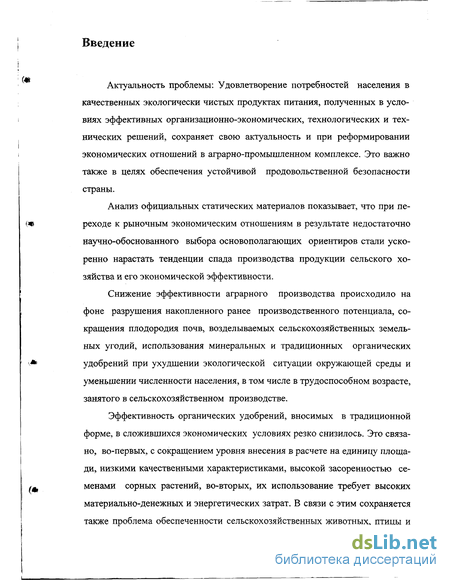 Введение

Актуальность проблемы: Удовлетворение потребностей населения в качественных экологически чистых продуктах питания, полученных в условиях эффективных организационно-экономических, технологических и технических решений, сохраняет свою актуальность и при реформировании экономических отношений в аграрно-промышленном комплексе. Это важно также в целях обеспечения устойчивой продовольственной безопасности страны.

Анализ официальных статических материалов показывает, что при переходе к рыночным экономическим отношениям в результате недостаточно научно-обоснованного выбора основополагающих ориентиров стали ускоренно нарастать тенденции спада производства продукции сельского хозяйства и его экономической эффективности.

Снижение эффективности аграрного производства происходило на фоне разрушения накопленного ранее производственного потенциала, сокращения плодородия почв, возделываемых сельскохозяйственных земельных угодий, использования минеральных и традиционных органических удобрений при ухудшении экологической ситуации окружающей среды и уменьшении численности населения, в том числе в трудоспособном возрасте, занятого в сельскохозяйственном производстве.

Эффективность органических удобрений, вносимых в традиционной форме, в сложившихся экономических условиях резко снизилось. Это связано, во-первых, с сокращением уровня внесения в расчете на единицу площади, низкими качественными характеристиками, высокой засоренностью семенами сорных растений, во-вторых, их использование требует высоких материально-денежных и энергетических затрат. В связи с этим сохраняется также проблема обеспеченности сельскохозяйственных животных, птицы и

dsLib.net
библиотека диссертаций